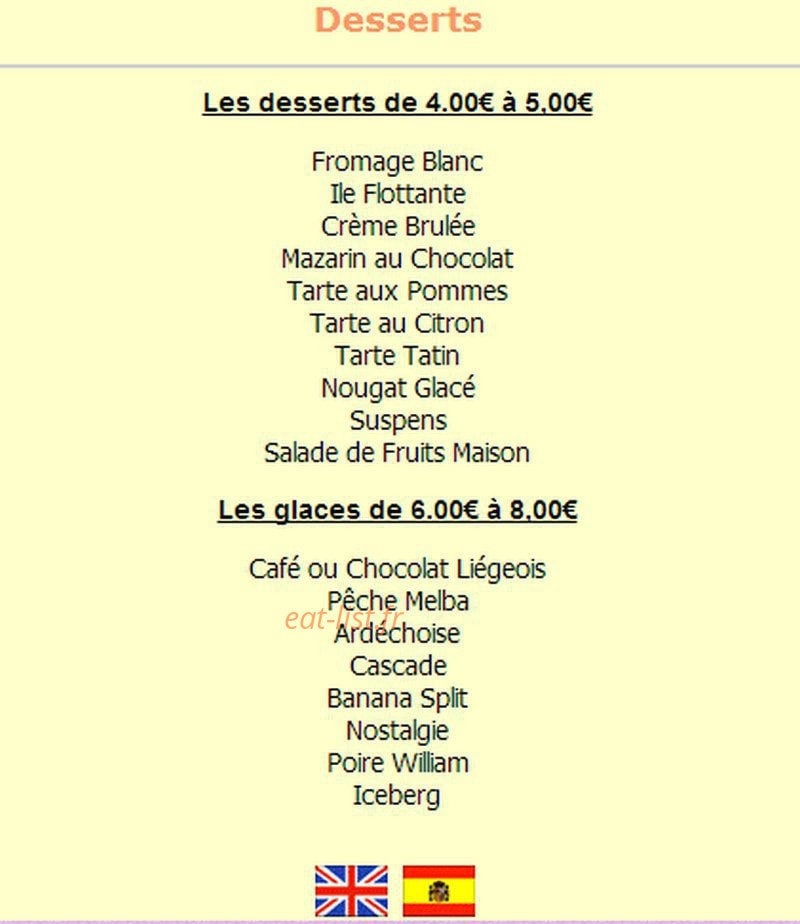 Desserts

Les desserts de 4.00€ à 5,00€

Fromage Blanc
Ile Flottante
Crème Brulée
Mazarin au Chocolat
Tarte aux Pommes
Tarte au Citron
Tarte Tatin
Nougat Glacé
Suspens
Salade de Fruits Maison

Les glaces de 6.00€ à 8,00€

Café ou Chocolat Liégeois
Pêche Melba
eat-list.fr
Ardéchoise
Cascade
Banana Split
Nostalgie
Poire William
Iceberg